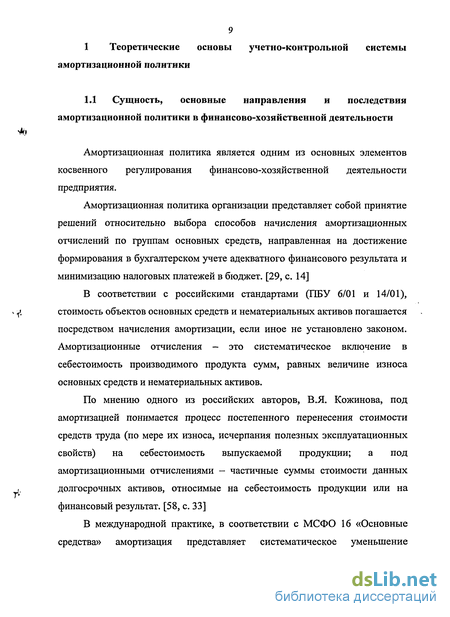 9

1 Теоретические основы учетно-контрольной системы амортизационной политики

1.1 Сущность, основные направления и последствия амортизационной политики в финансово-хозяйственной деятельности

Амортизационная политика является одним из основных элементов косвенного регулирования финансово-хозяйственной деятельности предприятия.

Амортизационная политика организации представляет собой принятие решений относительно выбора способов начисления амортизационных отчислений по группам основных средств, направленная на достижение формирования в бухгалтерском учете адекватного финансового результата и минимизацию налоговых платежей в бюджет. [29, с. 14]

В соответствии с российскими стандартами (ПБУ 6/01 и 14/01), стоимость объектов основных средств и нематериальных активов погашается посредством начисления амортизации, если иное не установлено законом. Амортизационные отчисления – это систематическое включение в себестоимость производимого продукта сумм, равных величине износа основных средств и нематериальных активов.

По мнению одного из российских авторов, В.Я. Кожинова, под амортизацией понимается процесс постепенного перенесения стоимости средств труда (по мере их износа, исчерпания полезных эксплуатационных свойств) на себестоимость выпускаемой продукции; а под амортизационными отчислениями – частичные суммы стоимости данных долгосрочных активов, относимые на себестоимость продукции или на финансовый результат. [58, с. 33]

В международной практике, в соответствии с МСФО 16 «Основные средства» амортизация представляет систематическое уменьшение

dsLib.net
библиотека диссертаций